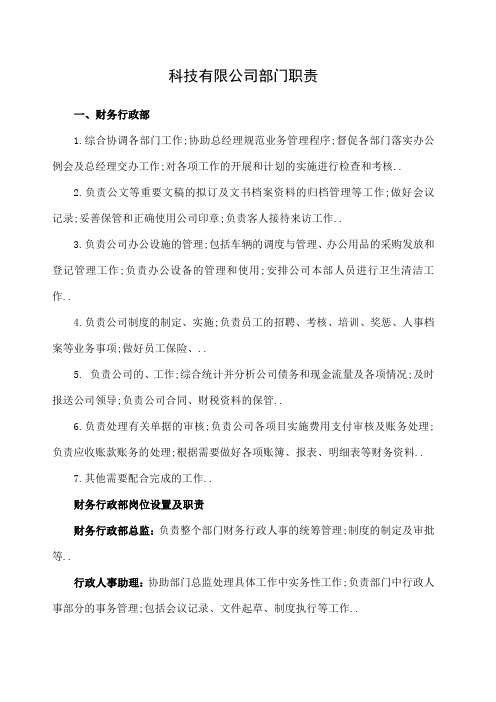 科技有限公司部门职责

一、财务行政部

1.综合协调各部门工作;协助总经理规范业务管理程序;督促各部门落实办公例会及总经理交办工作;对各项工作的开展和计划的实施进行检查和考核..

2.负责公文等重要文稿的拟订及文书档案资料的归档管理等工作;做好会议记录;妥善保管和正确使用公司印章;负责客人接待来访工作..

3.负责公司办公设施的管理;包括车辆的调度与管理、办公用品的采购发放和登记管理工作;负责办公设备的管理和使用;安排公司本部人员进行卫生清洁工作..

4.负责公司制度的制定、实施;负责员工的招聘、考核、培训、奖惩、人事档案等业务事项;做好员工保险、..

5. 负责公司的、工作;综合统计并分析公司债务和现金流量及各项情况;及时报送公司领导;负责公司合同、财税资料的保管..

6.负责处理有关单据的审核;负责公司各项目实施费用支付审核及账务处理;负责应收账款账务的处理;根据需要做好各项账簿、报表、明细表等财务资料..

7.其他需要配合完成的工作..

财务行政部岗位设置及职责

财务行政部总监:负责整个部门财务行政人事的统筹管理;制度的制定及审批等..

行政人事助理:协助部门总监处理具体工作中实务性工作;负责部门中行政人事部分的事务管理;包括会议记录、文件起草、制度执行等工作..